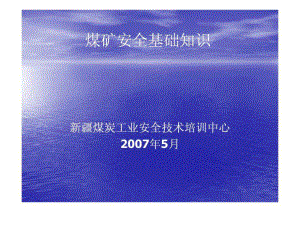 煤矿安全基础知识

新疆煤炭工业安全技术培训中心
2007年5月